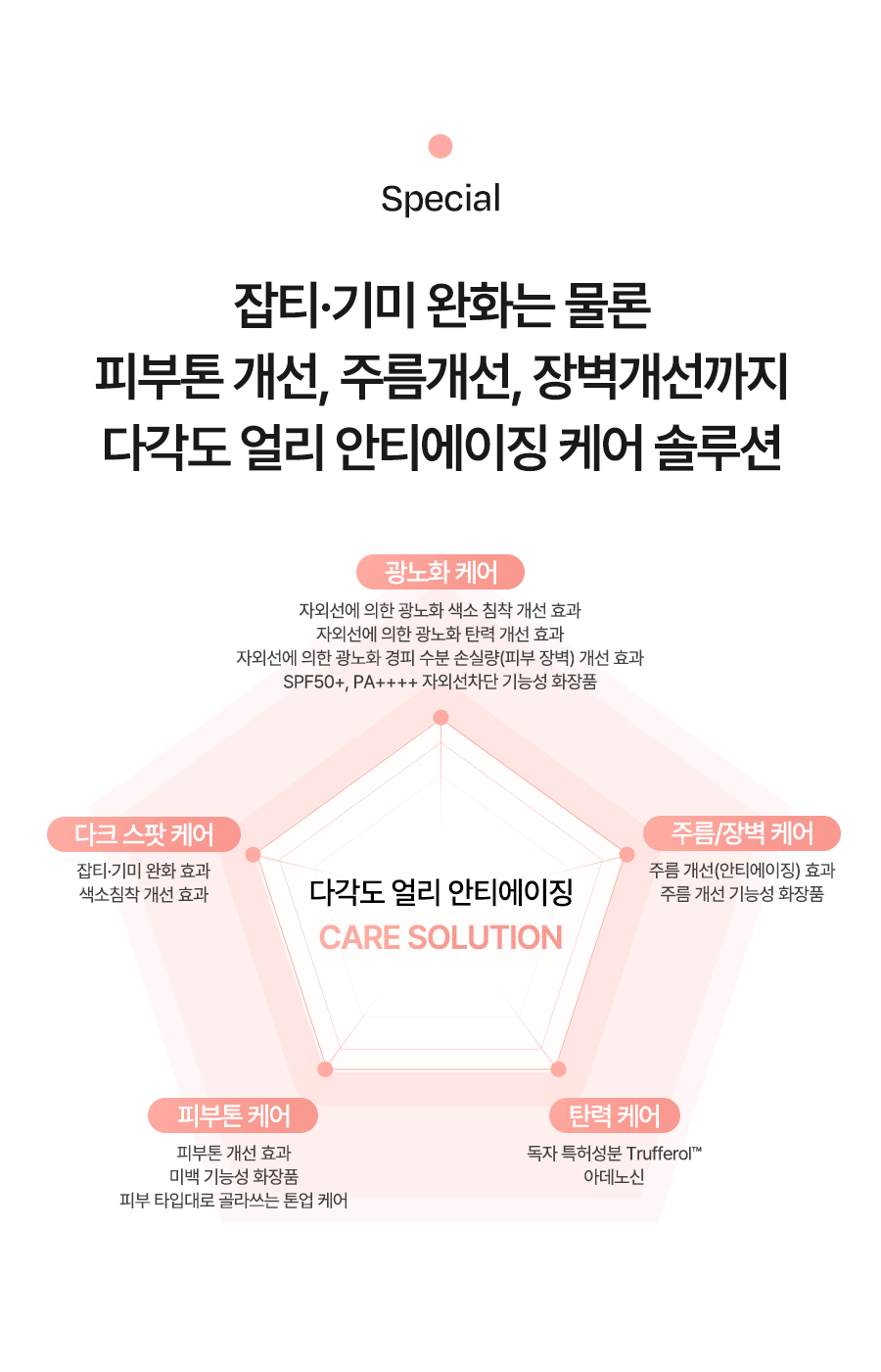 Special

잡티·기미 완화는 물론
피부톤 개선, 주름개선, 장벽개선까지
다각도 얼리 안티에이징 케어 솔루션

광노화 케어
자외선에 의한 광노화 색소 침착 개선 효과
자외선에 의한 광노화 탄력 개선 효과
자외선에 의한 광노화 경피 수분 손실량(피부 장벽) 개선 효과
SPF50+, PA++++ 자외선차단 기능성 화장품

다크 스팟 케어
잡티·기미 완화 효과
색소침착 개선 효과

주름/장벽 케어
주름 개선(안티에이징) 효과
주름 개선 기능성 화장품

다각도 얼리 안티에이징
CARE SOLUTION

피부톤 케어
피부톤 개선 효과
미백 기능성 화장품
피부 타입대로 골라쓰는 톤업 케어

탄력 케어
독자 특허성분 Trufferol™
아데노신